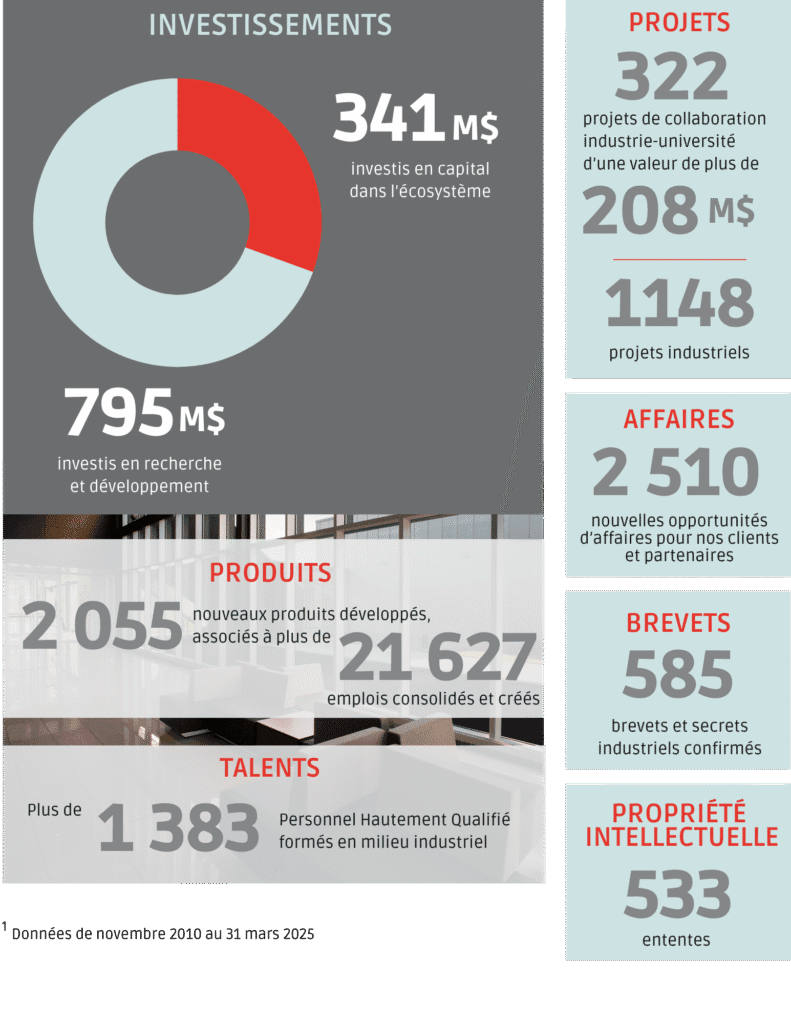 INVESTISSEMENTS

341 M$
investis en capital dans l'écosystème

795 M$
investis en recherche et développement

PRODUITS

2 055 nouveaux produits développés, associés à plus de 21 627 emplois consolidés et créés

TALENTS

Plus de 1 383 Personnel Hautement Qualifié formés en milieu industriel

$^1$ Données de novembre 2010 au 31 mars 2025

PROJETS

322
projets de collaboration industrie-université d'une valeur de plus de
208 M$

1148
projets industriels

AFFAIRES

2 510
nouvelles opportunités d'affaires pour nos clients et partenaires

BREVETS

585
brevets et secrets industriels confirmés

PROPRIÉTÉ INTELLECTUELLE

533
ententes